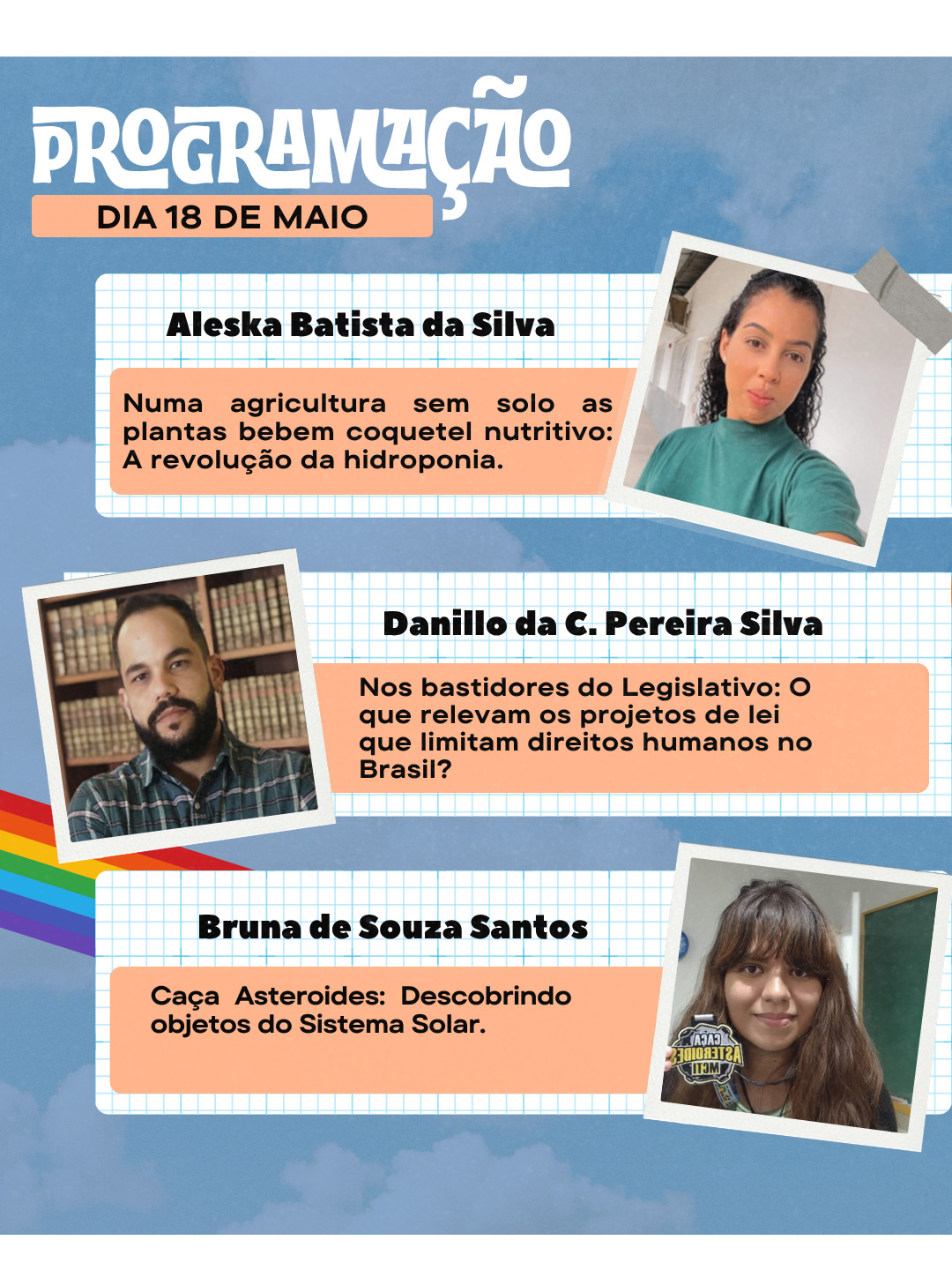 PROGRAMAÇÃO

DIA 18 DE MAIO

Aleska Batista da Silva

Numa agricultura sem solo as plantas bebem coquetel nutritivo: A revolução da hidroponia.

Danillo da C. Pereira Silva

Nos bastidores do Legislativo: O que relevam os projetos de lei que limitam direitos humanos no Brasil?

Bruna de Souza Santos

Caça Asteroides: Descobrindo objetos do Sistema Solar.